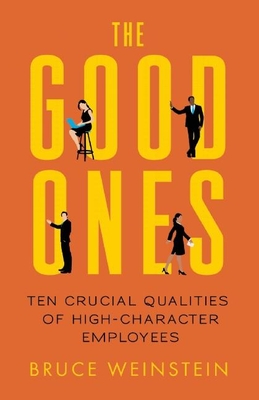 THE
GOOD
ONES

TEN CRUCIAL QUALITIES OF HIGH-CHARACTER EMPLOYEES

BRUCE WEINSTEIN